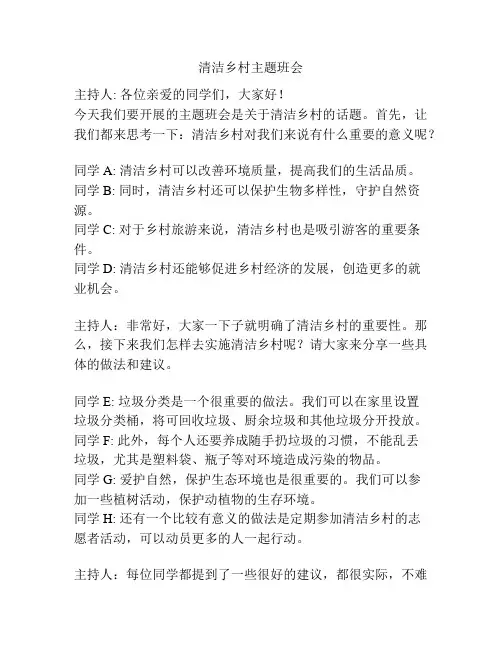 清洁乡村主题班会

主持人: 各位亲爱的同学们，大家好！
今天我们要开展的主题班会是关于清洁乡村的话题。首先，让我们都来思考一下：清洁乡村对我们来说有什么重要的意义呢？

同学 A: 清洁乡村可以改善环境质量，提高我们的生活品质。
同学 B: 同时，清洁乡村还可以保护生物多样性，守护自然资源。
同学 C: 对于乡村旅游来说，清洁乡村也是吸引游客的重要条件。
同学 D: 清洁乡村还能够促进乡村经济的发展，创造更多的就业机会。

主持人：非常好，大家一下子就明确了清洁乡村的重要性。那么，接下来我们怎样去实施清洁乡村呢？请大家来分享一些具体的做法和建议。

同学 E: 垃圾分类是一个很重要的做法。我们可以在家里设置垃圾分类桶，将可回收垃圾、厨余垃圾和其他垃圾分开投放。
同学 F: 此外，每个人还要养成随手扔垃圾的习惯，不能乱丢垃圾，尤其是塑料袋、瓶子等对环境造成污染的物品。
同学 G: 爱护自然，保护生态环境也是很重要的。我们可以参加一些植树活动，保护动植物的生存环境。
同学 H: 还有一个比较有意义的做法是定期参加清洁乡村的志愿者活动，可以动员更多的人一起行动。

主持人：每位同学都提到了一些很好的建议，都很实际，不难